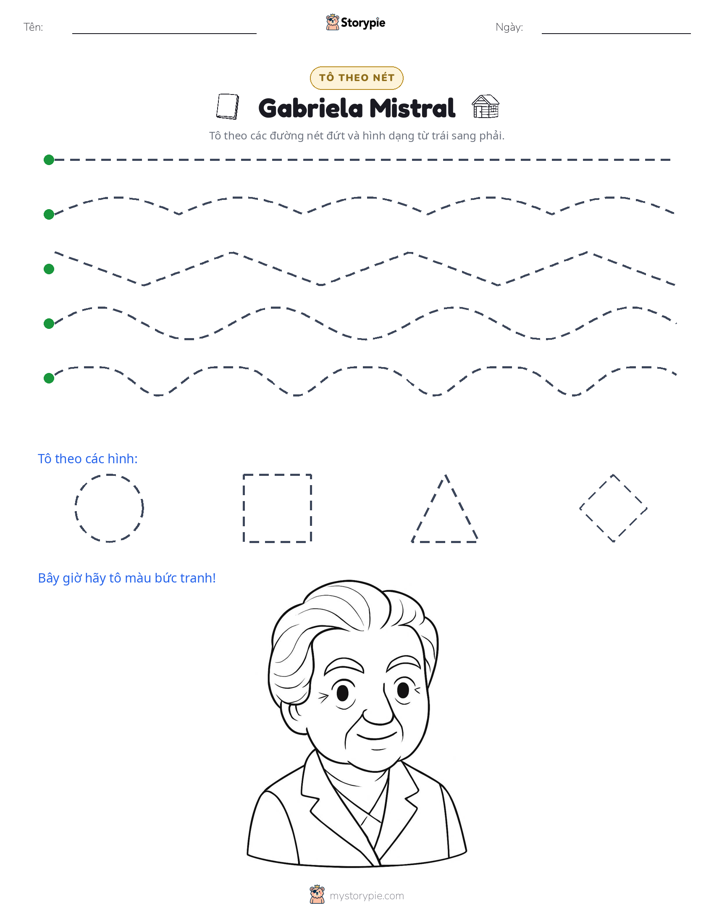 Tên: ____ Storypie Ngày: ____

TÔ THEO NÉT

Gabriela Mistral

Tô theo các đường nét đứt và hình dạng từ trái sang phải.

Tô theo các hình:

Bây giờ hãy tô màu bức tranh!

mystorypie.com